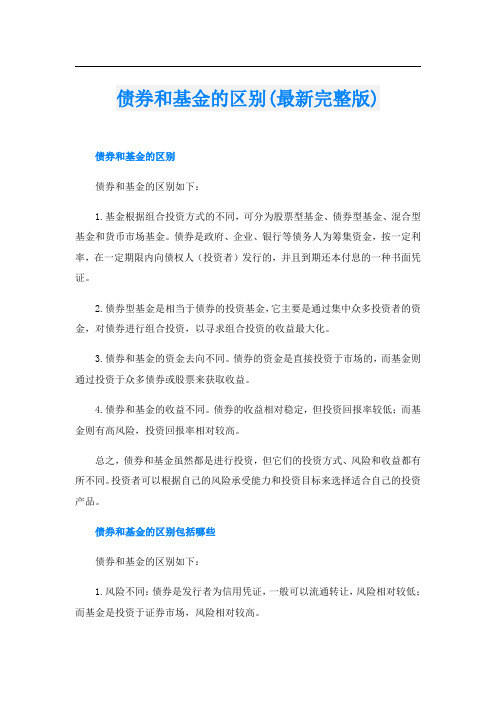 债券和基金的区别(最新完整版)

债券和基金的区别

债券和基金的区别如下：

1.基金根据组合投资方式的不同，可分为股票型基金、债券型基金、混合型基金和货币市场基金。债券是政府、企业、银行等债务人为筹集资金，按一定利率，在一定期限内向债权人（投资者）发行的，并且到期还本付息的一种书面凭证。

2.债券型基金是相当于债券的投资基金，它主要是通过集中众多投资者的资金，对债券进行组合投资，以寻求组合投资的收益最大化。

3.债券和基金的资金去向不同。债券的资金是直接投资于市场的，而基金则通过投资于众多债券或股票来获取收益。

4.债券和基金的收益不同。债券的收益相对稳定，但投资回报率较低；而基金则有高风险，投资回报率相对较高。

总之，债券和基金虽然都是进行投资，但它们的投资方式、风险和收益都有所不同。投资者可以根据自己的风险承受能力和投资目标来选择适合自己的投资产品。

债券和基金的区别包括哪些

债券和基金的区别如下：

1.风险不同：债券是发行者为信用凭证，一般可以流通转让，风险相对较低；而基金是投资于证券市场，风险相对较高。